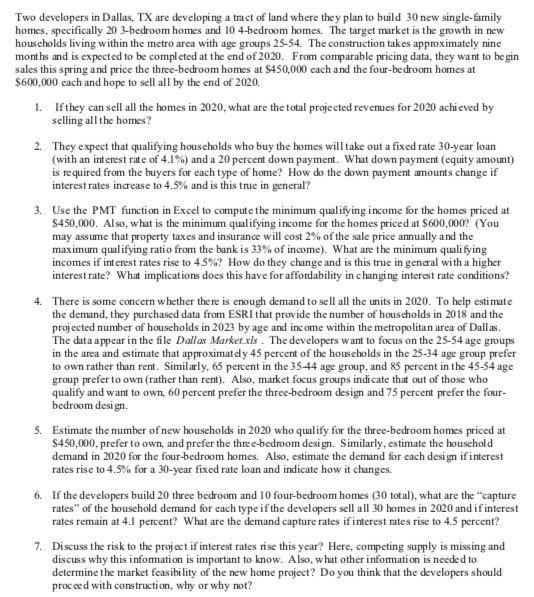 Two developers in Dallas, TX are developing a tract of land where they plan to build 30 new single-family homes, specifically 20 3-bedroom homes and 10 4-bedroom homes. The target market is the growth in new households living within the metro area with age groups 25-54. The construction takes approximately nine months and is expected to be completed at the end of 2020. From comparable pricing data, they want to begin sales this spring and price the three-bedroom homes at $450,000 each and the four-bedroom homes at $600,000 each and hope to sell all by the end of 2020.

1. If they can sell all the homes in 2020, what are the total projected revenues for 2020 achieved by selling all the homes?

2. They expect that qualifying households who buy the homes will take out a fixed rate 30-year loan (with an interest rate of 4.1%) and a 20 percent down payment. What down payment (equity amount) is required from the buyers for each type of home? How do the down payment amounts change if interest rates increase to 4.5% and is this true in general?

3. Use the PMT function in Excel to compute the minimum qualifying income for the homes priced at $450,000. Also, what is the minimum qualifying income for the homes priced at $600,000? (You may assume that property taxes and insurance will cost 2% of the sale price annually and the maximum qualifying ratio from the bank is 33% of income). What are the minimum qualifying incomes if interest rates rise to 4.5%? How do they change and is this true in general with a higher interest rate? What implications does this have for affordability in changing interest rate conditions?

4. There is some concern whether there is enough demand to sell all the units in 2020. To help estimate the demand, they purchased data from ESRI that provide the number of households in 2018 and the projected number of households in 2023 by age and income within the metropolitan area of Dallas. The data appear in the file Dallas Market.xls . The developers want to focus on the 25-54 age groups in the area and estimate that approximately 45 percent of the households in the 25-34 age group prefer to own rather than rent. Similarly, 65 percent in the 35-44 age group, and 85 percent in the 45-54 age group prefer to own (rather than rent). Also, market focus groups indicate that out of those who qualify and want to own, 60 percent prefer the three-bedroom design and 75 percent prefer the four-bedroom design.

5. Estimate the number of new households in 2020 who qualify for the three-bedroom homes priced at $450,000, prefer to own, and prefer the three-bedroom design. Similarly, estimate the household demand in 2020 for the four-bedroom homes. Also, estimate the demand for each design if interest rates rise to 4.5% for a 30-year fixed rate loan and indicate how it changes.

6. If the developers build 20 three bedroom and 10 four-bedroom homes (30 total), what are the "capture rates" of the household demand for each type if the developers sell all 30 homes in 2020 and if interest rates remain at 4.1 percent? What are the demand capture rates if interest rates rise to 4.5 percent?

7. Discuss the risk to the project if interest rates rise this year? Here, competing supply is missing and discuss why this information is important to know. Also, what other information is needed to determine the market feasibility of the new home project? Do you think that the developers should proceed with construction, why or why not?